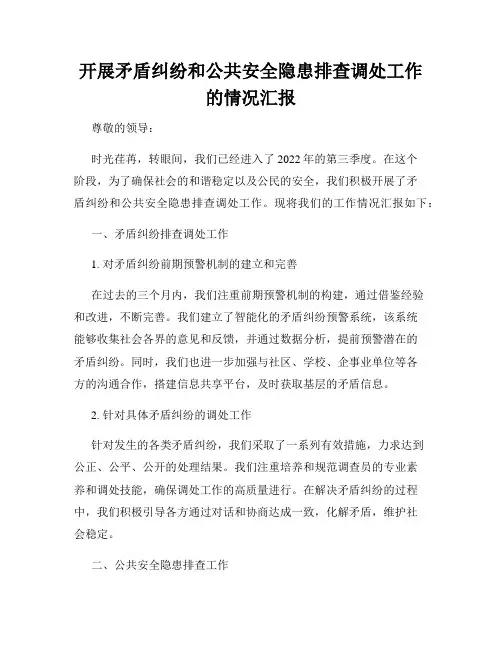 开展矛盾纠纷和公共安全隐患排查调处工作的情况汇报

尊敬的领导：

时光荏苒，转眼间，我们已经进入了2022年的第三季度。在这个阶段，为了确保社会的和谐稳定以及公民的安全，我们积极开展了矛盾纠纷和公共安全隐患排查调处工作。现将我们的工作情况汇报如下：

一、矛盾纠纷排查调处工作

1. 对矛盾纠纷前期预警机制的建立和完善

在过去的三个月内，我们注重前期预警机制的构建，通过借鉴经验和改进，不断完善。我们建立了智能化的矛盾纠纷预警系统，该系统能够收集社会各界的意见和反馈，并通过数据分析，提前预警潜在的矛盾纠纷。同时，我们也进一步加强与社区、学校、企事业单位等各方的沟通合作，搭建信息共享平台，及时获取基层的矛盾信息。

2. 针对具体矛盾纠纷的调处工作

针对发生的各类矛盾纠纷，我们采取了一系列有效措施，力求达到公正、公平、公开的处理结果。我们注重培养和规范调查员的专业素养和调处技能，确保调处工作的高质量进行。在解决矛盾纠纷的过程中，我们积极引导各方通过对话和协商达成一致，化解矛盾，维护社会稳定。

二、公共安全隐患排查工作